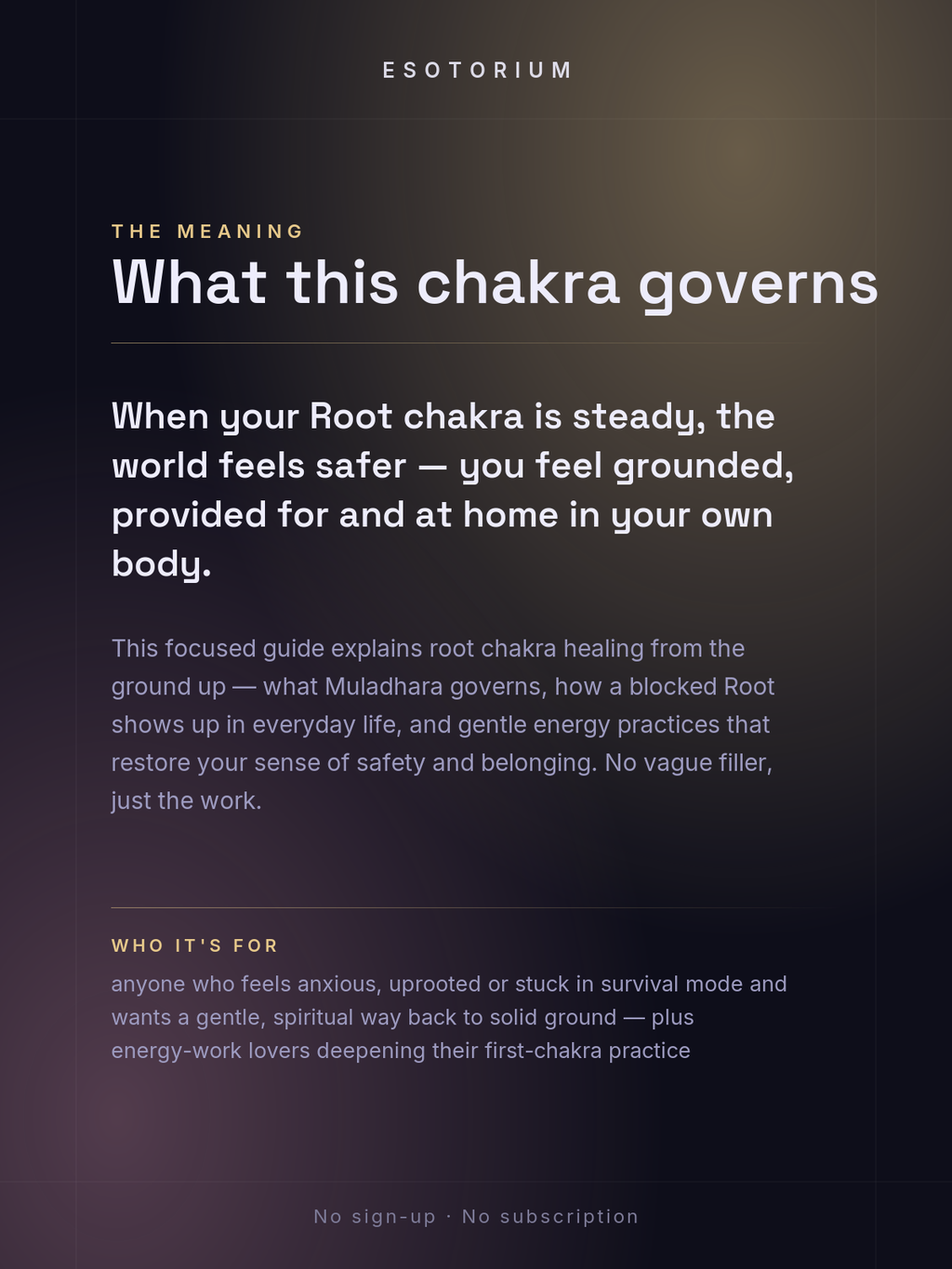 ESOTORIUM

THE MEANING

What this chakra governs

When your Root chakra is steady, the world feels safer — you feel grounded, provided for and at home in your own body.

This focused guide explains root chakra healing from the ground up — what Muladhara governs, how a blocked Root shows up in everyday life, and gentle energy practices that restore your sense of safety and belonging. No vague filler, just the work.

WHO IT'S FOR

anyone who feels anxious, uprooted or stuck in survival mode and wants a gentle, spiritual way back to solid ground — plus energy-work lovers deepening their first-chakra practice

No sign-up · No subscription